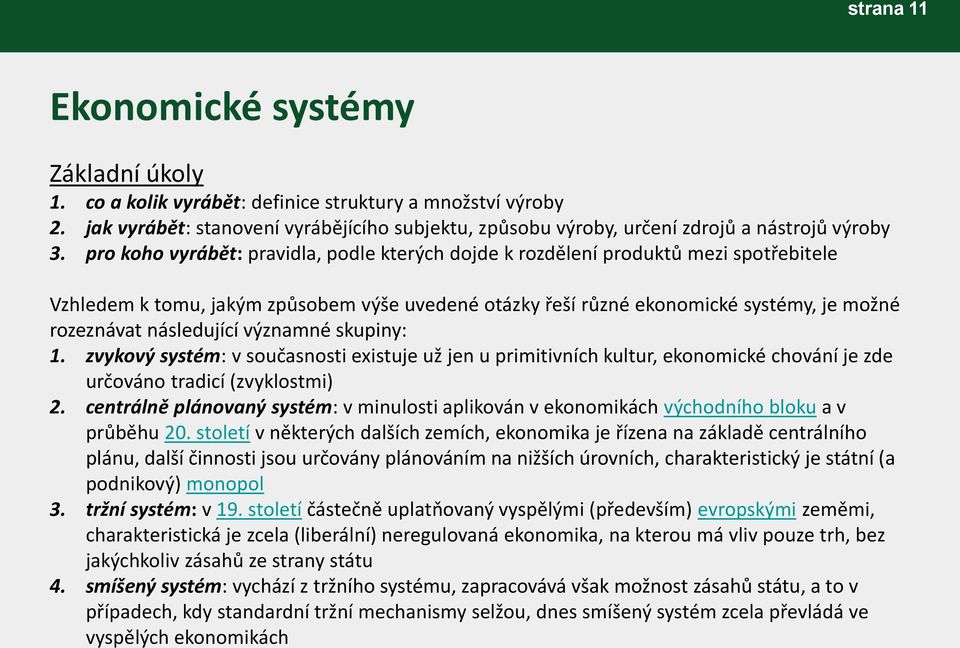 strana 11

Ekonomické systémy

Základní úkoly
1. co a kolik vyrábět: definice struktury a množství výroby
2. jak vyrábět: stanovení vyrábějícího subjektu, způsobu výroby, určení zdrojů a nástrojů výroby
3. pro koho vyrábět: pravidla, podle kterých dojde k rozdělení produktů mezi spotřebitele

Vzhledem k tomu, jakým způsobem výše uvedené otázky řeší různé ekonomické systémy, je možné rozeznávat následující významné skupiny:
1. zvykový systém: v současnosti existuje už jen u primitivních kultur, ekonomické chování je zde určováno tradicí (zvyklostmi)
2. centrálně plánovaný systém: v minulosti aplikován v ekonomikách východního bloku a v průběhu 20. století v některých dalších zemích, ekonomika je řízena na základě centrálního plánu, další činnosti jsou určovány plánováním na nižších úrovních, charakteristický je státní (a podnikový) monopol
3. tržní systém: v 19. století částečně uplatňovaný vyspělými (především) evropskými zeměmi, charakteristická je zcela (liberální) neregulovaná ekonomika, na kterou má vliv pouze trh, bez jakýchkoliv zásahů ze strany státu
4. smíšený systém: vychází z tržního systému, zapracovává však možnost zásahů státu, a to v případech, kdy standardní tržní mechanismy selžou, dnes smíšený systém zcela převládá ve vyspělých ekonomikách